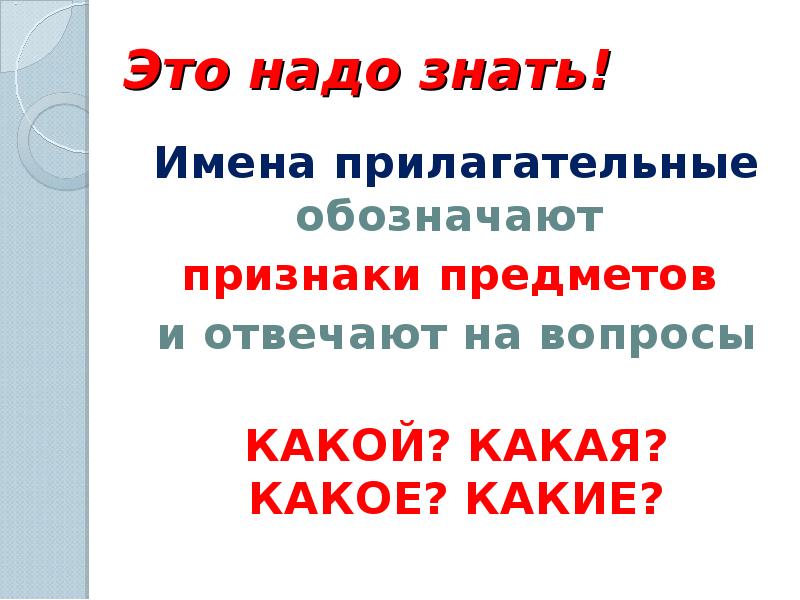 Это надо знать!

Имена прилагательные обозначают признаки предметов и отвечают на вопросы

КАКОЙ? КАКАЯ? КАКОЕ? КАКИЕ?